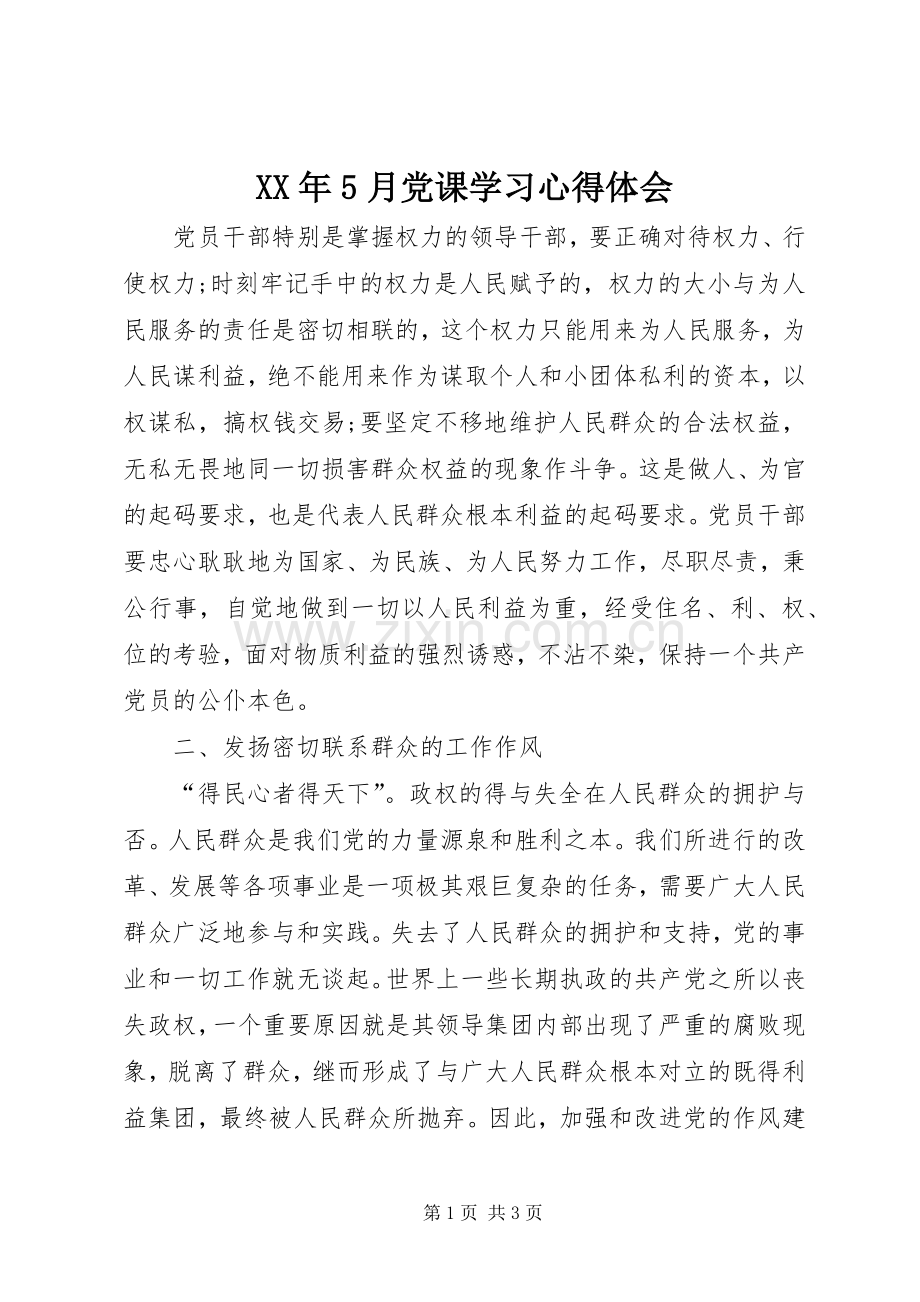 XX年5月党课学习心得体会

党员干部特别是掌握权力的领导干部，要正确对待权力、行使权力;时刻牢记手中的权力是人民赋予的，权力的大小与为人民服务的责任是密切相联的，这个权力只能用来为人民服务，为人民谋利益，绝不能用来作为谋取个人和小团体私利的资本，以权谋私，搞权钱交易;要坚定不移地维护人民群众的合法权益，无私无畏地同一切损害群众权益的现象作斗争。这是做人、为官的起码要求，也是代表人民群众根本利益的起码要求。党员干部要忠心耿耿地为国家、为民族、为人民努力工作，尽职尽责，秉公行事，自觉地做到一切以人民利益为重，经受住名、利、权、位的考验，面对物质利益的强烈诱惑，不沾不染，保持一个共产党员的公仆本色。

二、发扬密切联系群众的工作作风

“得民心者得天下”。政权的得与失全在人民群众的拥护与否。人民群众是我们党的力量源泉和胜利之本。我们所进行的改革、发展等各项事业是一项极其艰巨复杂的任务，需要广大人民群众广泛地参与和实践。失去了人民群众的拥护和支持，党的事业和一切工作就无谈起。世界上一些长期执政的共产党之所以丧失政权，一个重要原因就是其领导集团内部出现了严重的腐败现象，脱离了群众，继而形成了与广大人民群众根本对立的既得利益集团，最终被人民群众所抛弃。因此，加强和改进党的作风建

第1页 共3页

www.zixin.com.cn